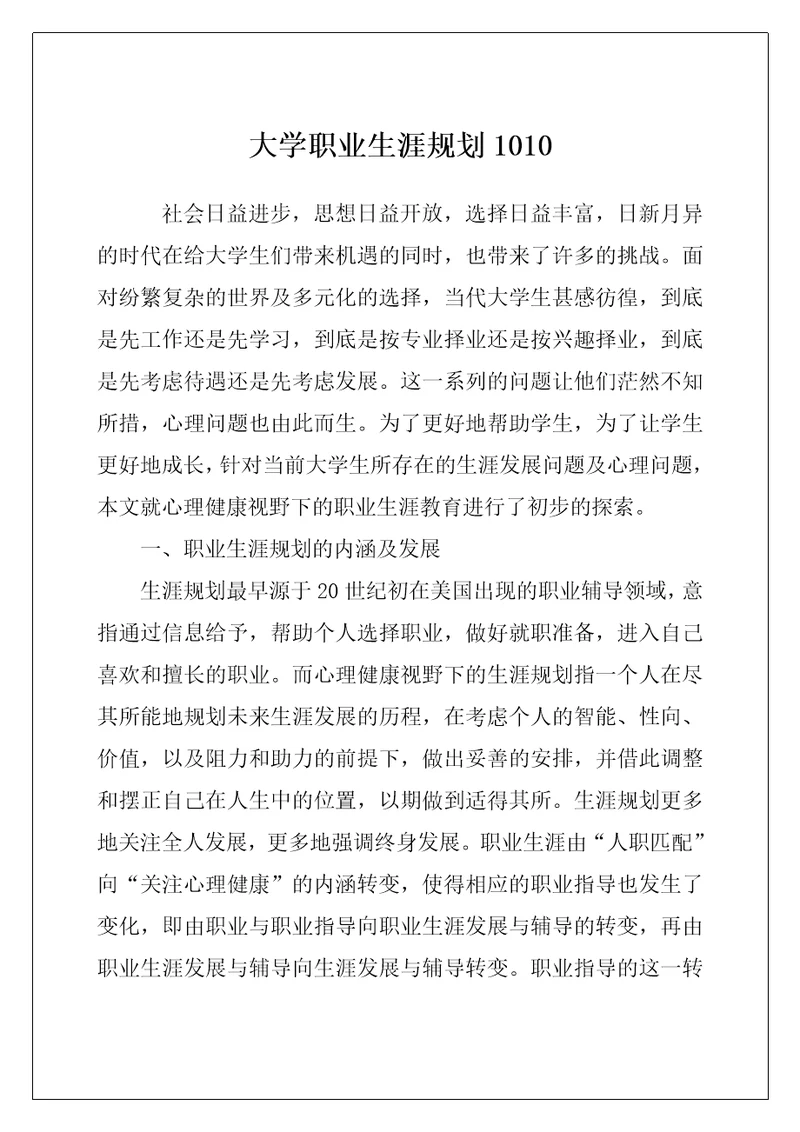 大学职业生涯规划 1010

社会日益进步，思想日益开放，选择日益丰富，日新月异的时代在给大学生们带来机遇的同时，也带来了许多的挑战。面对纷繁复杂的世界及多元化的选择，当代大学生甚感彷徨，到底是先工作还是先学习，到底是按专业择业还是按兴趣择业，到底是先考虑待遇还是先考虑发展。这一系列的问题让他们茫然不知所措，心理问题也由此而生。为了更好地帮助学生，为了让学生更好地成长，针对当前大学生所存在的生涯发展问题及心理问题，本文就心理健康视野下的职业生涯教育进行了初步的探索。

一、职业生涯规划的内涵及发展

生涯规划最早源于 20 世纪初在美国出现的职业辅导领域，意指通过信息给予，帮助个人选择职业，做好就职准备，进入自己喜欢和擅长的职业。而心理健康视野下的生涯规划指一个人在尽其所能地规划未来生涯发展的历程，在考虑个人的智能、性向、价值，以及阻力和助力的前提下，做出妥善的安排，并借此调整和摆正自己在人生中的位置，以期做到适得其所。生涯规划更多地关注全人发展，更多地强调终身发展。职业生涯由“人职匹配”向“关注心理健康”的内涵转变，使得相应的职业指导也发生了变化，即由职业与职业指导向职业生涯发展与辅导的转变，再由职业生涯发展与辅导向生涯发展与辅导转变。职业指导的这一转